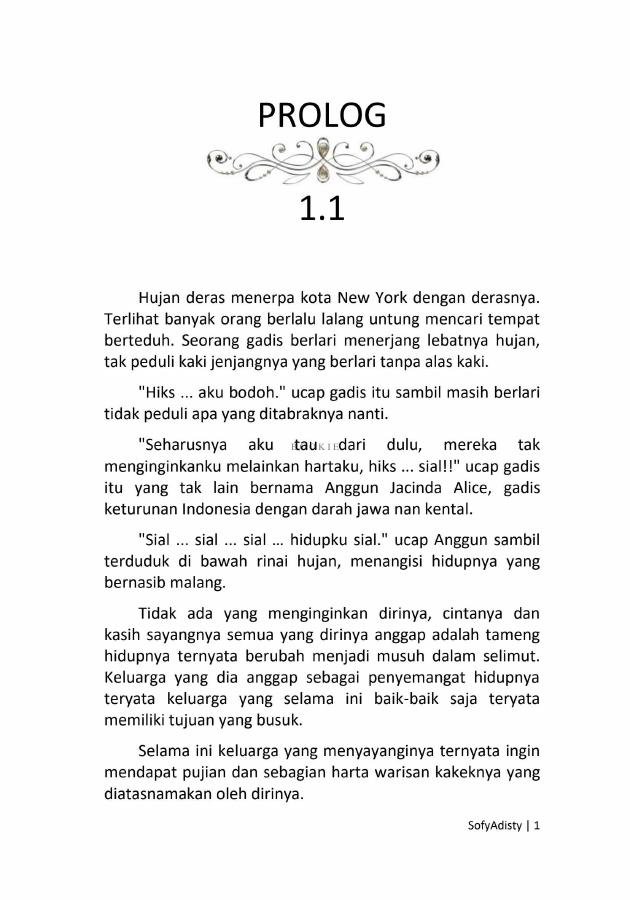 PROLOG

1.1

Hujan deras menerpa kota New York dengan derasnya. Terlihat banyak orang berlalu lalang untung mencari tempat berteduh. Seorang gadis berlari menerjang lebatnya hujan, tak peduli kaki jenjangnya yang berlari tanpa alas kaki.

"Hiks ... aku bodoh." ucap gadis itu sambil masih berlari tidak peduli apa yang ditabraknya nanti.

"Seharusnya aku tau dari dulu, mereka tak menginginkanku melainkan hartaku, hiks ... sial!!" ucap gadis itu yang tak lain bernama Anggun Jacinda Alice, gadis keturunan Indonesia dengan darah jawa nan kental.

"Sial ... sial ... sial ... hidupku sial." ucap Anggun sambil terduduk di bawah rinai hujan, menangisi hidupnya yang bernasib malang.

Tidak ada yang menginginkan dirinya, cintanya dan kasih sayangnya semua yang dirinya anggap adalah tameng hidupnya ternyata berubah menjadi musuh dalam selimut. Keluarga yang dia anggap sebagai penyemangat hidupnya teryata keluarga yang selama ini baik-baik saja teryata memiliki tujuan yang busuk.

Selama ini keluarga yang menyayanginya ternyata ingin mendapat pujian dan sebagian harta warisan kakeknya yang diatasnamakan oleh dirinya.

SofyAdisty | 1